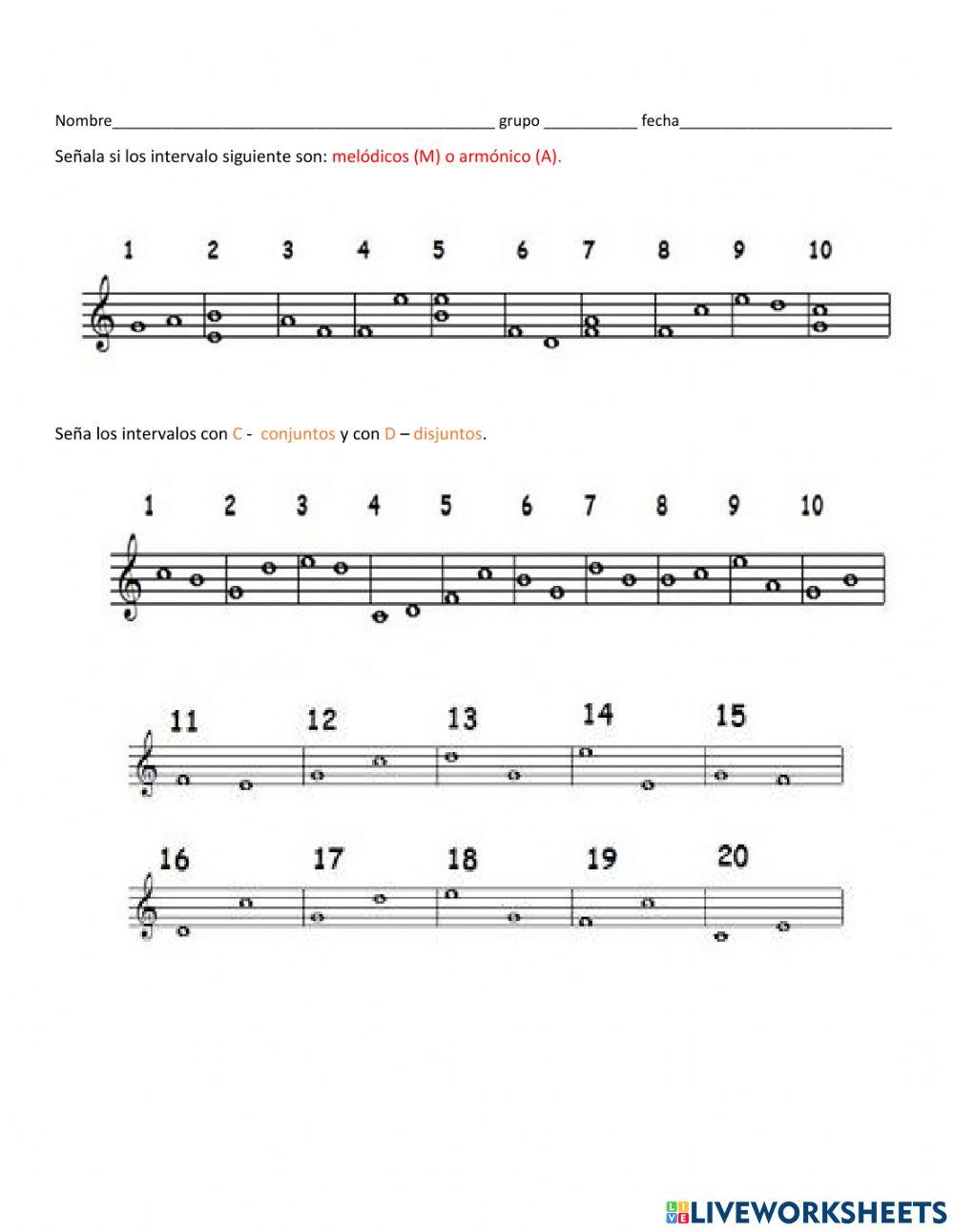 Nombre_____________________________________________ grupo ___________ fecha_________________________

Señala si los intervalo siguiente son: melódicos (M) o armónico (A).

1 2 3 4 5 6 7 8 9 10

Seña los intervalos con C - conjuntos y con D – disjuntos.

1 2 3 4 5 6 7 8 9 10

11 12 13 14 15

16 17 18 19 20

LIVEWORKSHEETS